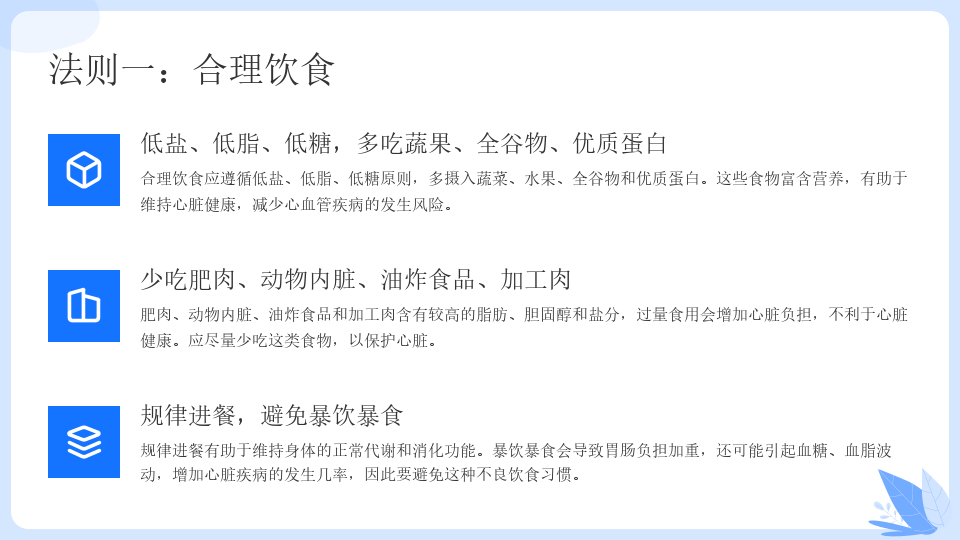 法则一：合理饮食

低盐、低脂、低糖，多吃蔬果、全谷物、优质蛋白

合理饮食应遵循低盐、低脂、低糖原则，多摄入蔬菜、水果、全谷物和优质蛋白。这些食物富含营养，有助于维持心脏健康，减少心血管疾病的发生风险。

少吃肥肉、动物内脏、油炸食品、加工肉

肥肉、动物内脏、油炸食品和加工肉含有较高的脂肪、胆固醇和盐分，过量食用会增加心脏负担，不利于心脏健康。应尽量少吃这类食物，以保护心脏。

规律进餐，避免暴饮暴食

规律进餐有助于维持身体的正常代谢和消化功能。暴饮暴食会导致胃肠负担加重，还可能引起血糖、血脂波动，增加心脏疾病的发生几率，因此要避免这种不良饮食习惯。